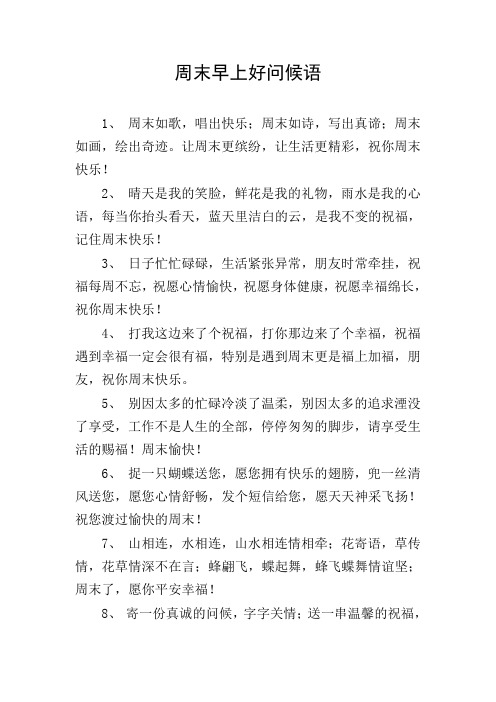 周末早上好问候语

1、 周末如歌，唱出快乐；周末如诗，写出真谛；周末如画，绘出奇迹。让周末更缤纷，让生活更精彩，祝你周末快乐！

2、 晴天是我的笑脸，鲜花是我的礼物，雨水是我的心语，每当你抬头看天，蓝天里洁白的云，是我不变的祝福，记住周末快乐！

3、 日子忙忙碌碌，生活紧张异常，朋友时常牵挂，祝福每周不忘，祝愿心情愉快，祝愿身体健康，祝愿幸福绵长，祝你周末快乐！

4、 打我这边来了个祝福，打你那边来了个幸福，祝福遇到幸福一定会很有福，特别是遇到周末更是福上加福，朋友，祝你周末快乐。

5、 别因太多的忙碌冷淡了温柔，别因太多的追求湮没了享受，工作不是人生的全部，停停匆匆的脚步，请享受生活的赐福！周末愉快！

6、 捉一只蝴蝶送您，愿您拥有快乐的翅膀，兜一丝清风送您，愿您心情舒畅，发个短信给您，愿天天神采飞扬！祝您渡过愉快的周末！

7、 山相连，水相连，山水相连情相牵；花寄语，草传情，花草情深不在言；蜂翩飞，蝶起舞，蜂飞蝶舞情谊坚；周末了，愿你平安幸福！

8、 寄一份真诚的问候，字字关情；送一串温馨的祝福，